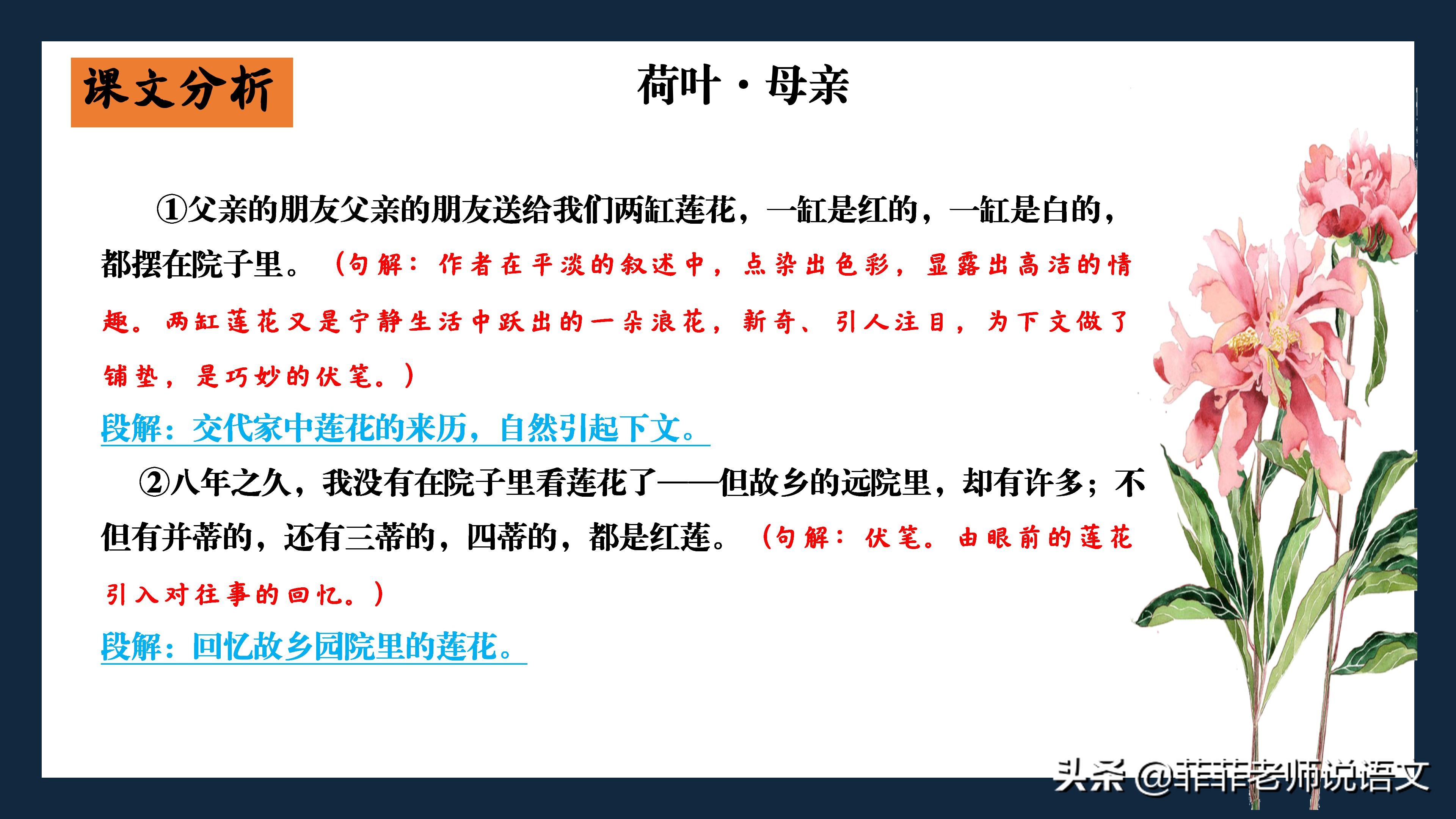 课文分析

荷叶·母亲

①父亲的朋友父亲的朋友送给我们两缸莲花，一缸是红的，一缸是白的，都摆在院子里。（句解：作者在平淡的叙述中，点染出色彩，显露出高洁的情趣。两缸莲花又是宁静生活中跃出的一朵浪花，新奇、引人注目，为下文做了铺垫，是巧妙的伏笔。）

段解：交代家中莲花的来历，自然引起下文。

②八年之久，我没有在院子里看莲花了——但故乡的远院里，却有许多；不但有并蒂的，还有三蒂的，四蒂的，都是红莲。（句解：伏笔。由眼前的莲花引入对往事的回忆。）

段解：回忆故乡园院里的莲花。

头条 @菲菲老师说语文